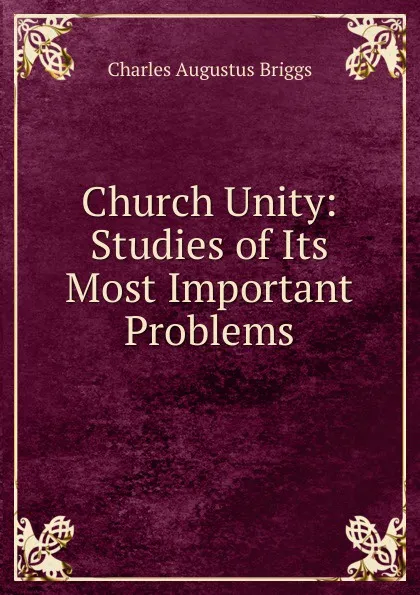 Charles Augustus Briggs

Church Unity: Studies of Its Most Important Problems